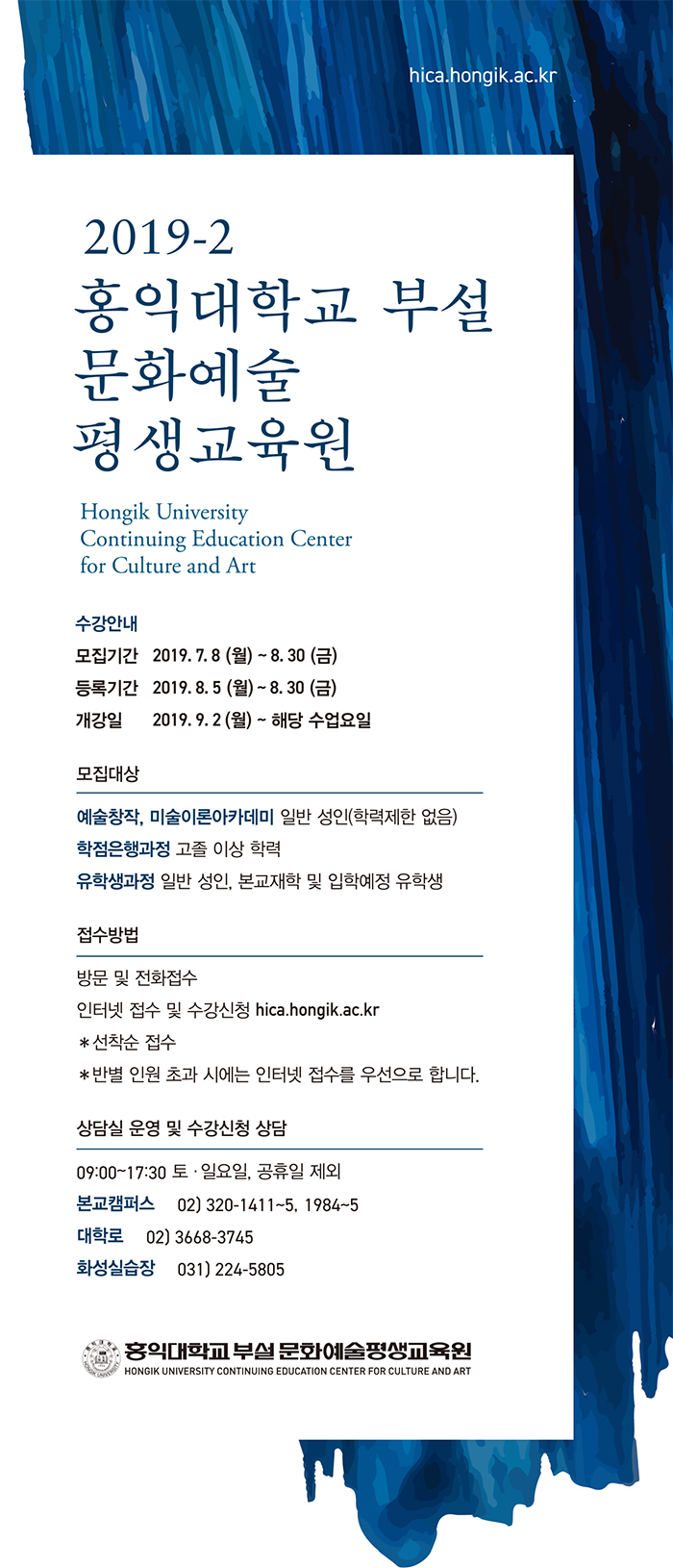 hica.hongik.ac.kr

2019-2
홍익대학교 부설
문화예술
평생교육원

Hongik University
Continuing Education Center
for Culture and Art

수강안내
모집기간 2019. 7. 8 (월) ~ 8. 30 (금)
등록기간 2019. 8. 5 (월) ~ 8. 30 (금)
개강일 2019. 9. 2 (월) ~ 해당 수업요일

모집대상
예술창작, 미술이론아카데미 일반 성인(학력제한 없음)
학점은행과정 고졸 이상 학력
유학생과정 일반 성인, 본교재학 및 입학예정 유학생

접수방법
방문 및 전화접수
인터넷 접수 및 수강신청 hica.hongik.ac.kr
*선착순 접수
*반별 인원 초과 시에는 인터넷 접수를 우선으로 합니다.

상담실 운영 및 수강신청 상담
09:00~17:30 토 · 일요일, 공휴일 제외
본교캠퍼스 02) 320-1411~5, 1984~5
대학로 02) 3668-3745
화성실습장 031) 224-5805

홍익대학교 부설 문화예술평생교육원
HONGIK UNIVERSITY CONTINUING EDUCATION CENTER FOR CULTURE AND ART